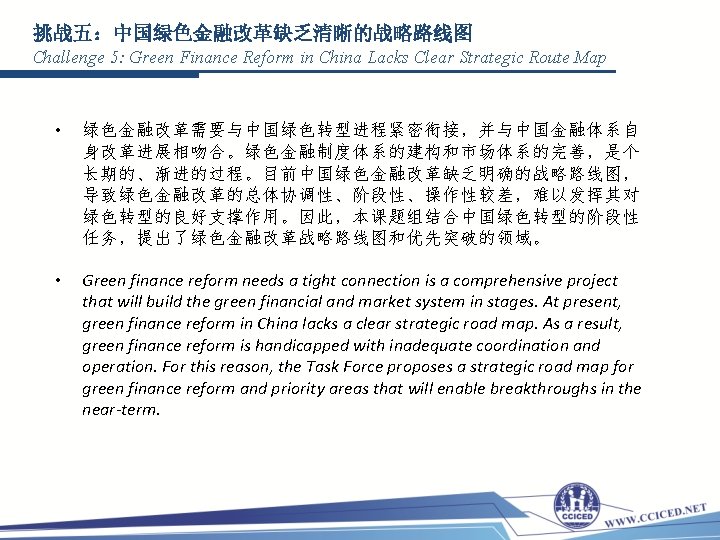 挑战五：中国绿色金融改革缺乏清晰的战略路线图
Challenge 5: Green Finance Reform in China Lacks Clear Strategic Route Map

• 绿色金融改革需要与中国绿色转型进程紧密衔接，并与中国金融体系自身改革进展相吻合。绿色金融制度体系的建构和市场体系的完善，是个长期的、渐进的过程。目前中国绿色金融改革缺乏明确的战略路线图，导致绿色金融改革的总体协调性、阶段性、操作性较差，难以发挥其对绿色转型的良好支撑作用。因此，本课题组结合中国绿色转型的阶段性任务，提出了绿色金融改革战略路线图和优先突破的领域。

• Green finance reform needs a tight connection is a comprehensive project that will build the green financial and market system in stages. At present, green finance reform in China lacks a clear strategic road map. As a result, green finance reform is handicapped with inadequate coordination and operation. For this reason, the Task Force proposes a strategic road map for green finance reform and priority areas that will enable breakthroughs in the near-term.

CCICED
WWW.CCICED.NET